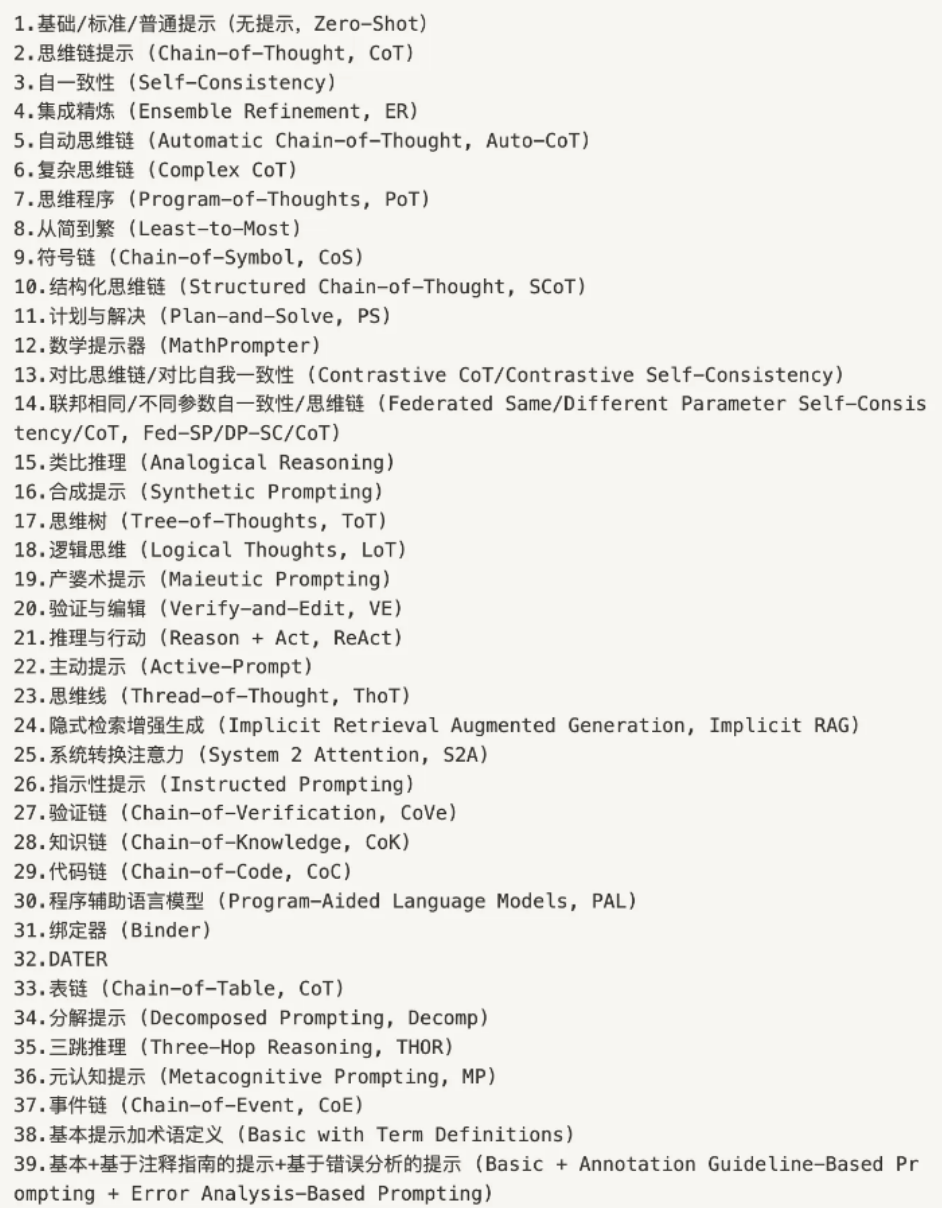 1.基础/标准/普通提示（无提示，Zero-Shot）
2.思维链提示（Chain-of-Thought, CoT）
3.自一致性（Self-Consistency）
4.集成精炼（Ensemble Refinement, ER）
5.自动思维链（Automatic Chain-of-Thought, Auto-CoT）
6.复杂思维链（Complex CoT）
7.思维程序（Program-of-Thoughts, PoT）
8.从简到繁（Least-to-Most）
9.符号链（Chain-of-Symbol, CoS）
10.结构化思维链（Structured Chain-of-Thought, SCoT）
11.计划与解决（Plan-and-Solve, PS）
12.数学提示器（MathPrompter）
13.对比思维链/对比自我一致性（Contrastive CoT/Contrastive Self-Consistency）
14.联邦相同/不同参数自一致性/思维链（Federated Same/Different Parameter Self-Consistency/CoT, Fed-SP/DP-SC/CoT）
15.类比推理（Analogical Reasoning）
16.合成提示（Synthetic Prompting）
17.思维树（Tree-of-Thoughts, ToT）
18.逻辑思维（Logical Thoughts, LoT）
19.产婆术提示（Maieutic Prompting）
20.验证与编辑（Verify-and-Edit, VE）
21.推理与行动（Reason + Act, ReAct）
22.主动提示（Active-Prompt）
23.思维线（Thread-of-Thought, ThoT）
24.隐式检索增强生成（Implicit Retrieval Augmented Generation, Implicit RAG）
25.系统转换注意力（System 2 Attention, S2A）
26.指示性提示（Instructed Prompting）
27.验证链（Chain-of-Verification, CoVe）
28.知识链（Chain-of-Knowledge, CoK）
29.代码链（Chain-of-Code, CoC）
30.程序辅助语言模型（Program-Aided Language Models, PAL）
31.绑定器（Binder）
32.DATER
33.表链（Chain-of-Table, CoT）
34.分解提示（Decomposed Prompting, Decomp）
35.三跳推理（Three-Hop Reasoning, THOR）
36.元认知提示（Metacognitive Prompting, MP）
37.事件链（Chain-of-Event, CoE）
38.基本提示加术语定义（Basic with Term Definitions）
39.基本+基于注释指南的提示+基于错误分析的提示（Basic + Annotation Guideline-Based Prompting + Error Analysis-Based Prompting）